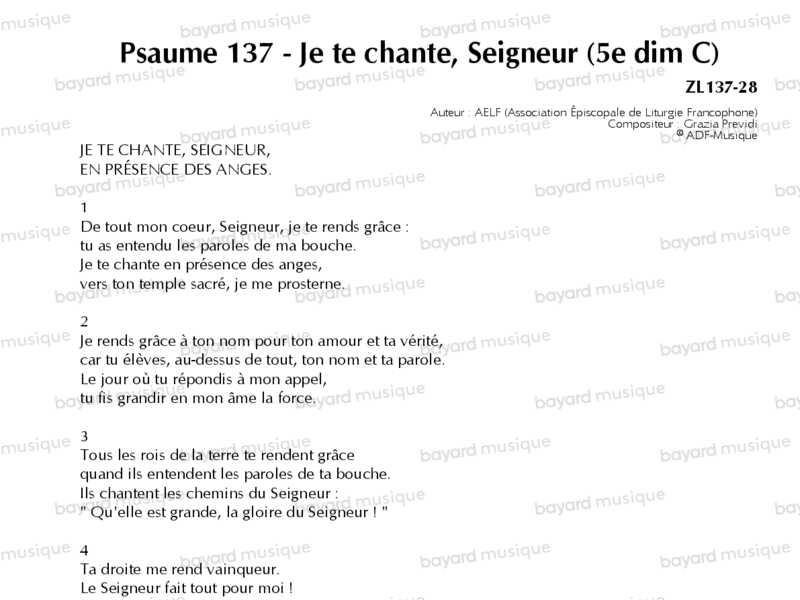 Psaume 137 - Je te chante, Seigneur (5e dim C)

ZL137-28

Auteur : AELF (Association Épiscopale de Liturgie Francophone)
Compositeur : Grazia Previdi
© ADF-Musique

JE TE CHANTE, SEIGNEUR,
EN PRÉSENCE DES ANGES.

1
De tout mon coeur, Seigneur, je te rends grâce :
tu as entendu les paroles de ma bouche.
Je te chante en présence des anges,
vers ton temple sacré, je me prosterne.

2
Je rends grâce à ton nom pour ton amour et ta vérité,
car tu élèves, au-dessus de tout, ton nom et ta parole.
Le jour où tu répondis à mon appel,
tu fis grandir en mon âme la force.

3
Tous les rois de la terre te rendent grâce
quand ils entendent les paroles de ta bouche.
Ils chantent les chemins du Seigneur :
" Qu'elle est grande, la gloire du Seigneur ! "

4
Ta droite me rend vainqueur.
Le Seigneur fait tout pour moi !

bayard musique